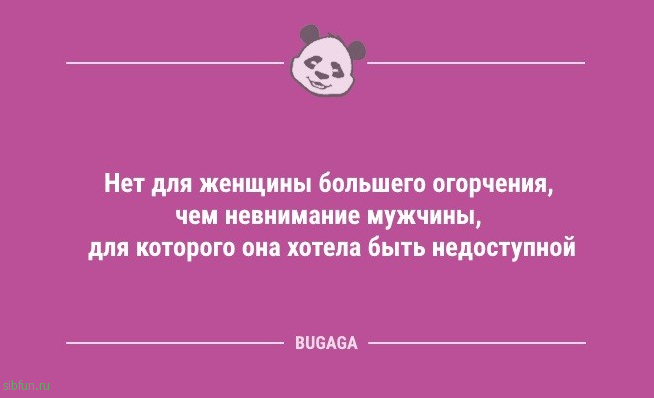 Нет для женщины большего огорчения, чем невнимание мужчины, для которого она хотела быть недоступной

BUGAGA

sibfun.ru